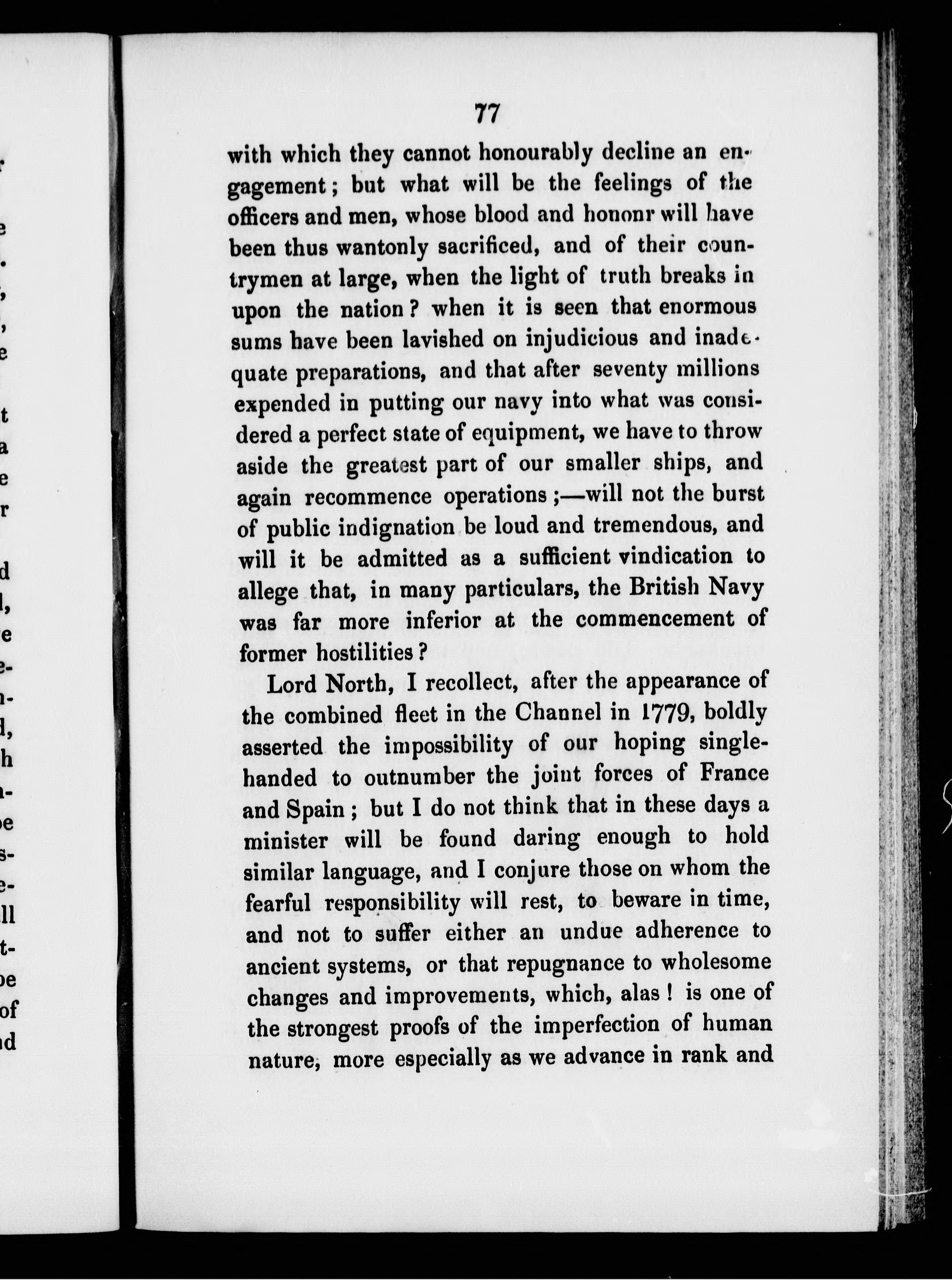 77

with which they cannot honourably decline an engagement; but what will be the feelings of the officers and men, whose blood and hononr will have been thus wantonly sacrificed, and of their countrymen at large, when the light of truth breaks in upon the nation? when it is seen that enormous sums have been lavished on injudicious and inadequate preparations, and that after seventy millions expended in putting our navy into what was considered a perfect state of equipment, we have to throw aside the greatest part of our smaller ships, and again recommence operations;—will not the burst of public indignation be loud and tremendous, and will it be admitted as a sufficient vindication to allege that, in many particulars, the British Navy was far more inferior at the commencement of former hostilities?

Lord North, I recollect, after the appearance of the combined fleet in the Channel in 1779, boldly asserted the impossibility of our hoping single-handed to outnumber the joint forces of France and Spain; but I do not think that in these days a minister will be found daring enough to hold similar language, and I conjure those on whom the fearful responsibility will rest, to beware in time, and not to suffer either an undue adherence to ancient systems, or that repugnance to wholesome changes and improvements, which, alas! is one of the strongest proofs of the imperfection of human nature, more especially as we advance in rank and